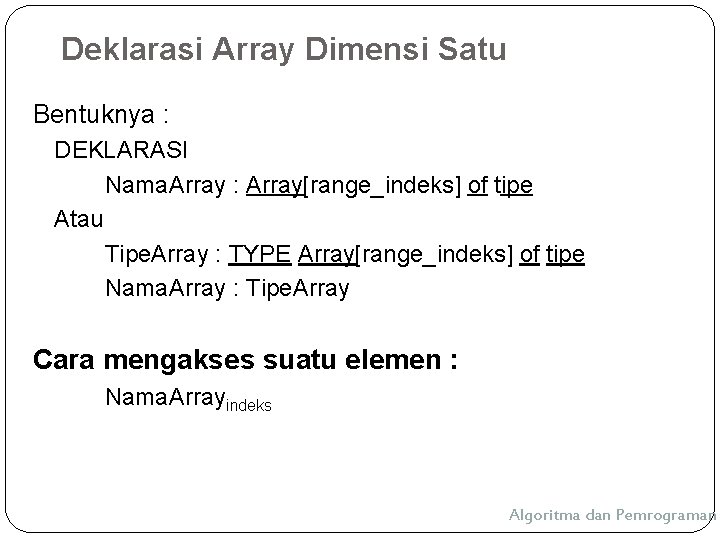 Deklarasi Array Dimensi Satu

Bentuknya :
DEKLARASI
NamaArray : Array[range_indeks] of tipe
Atau
TipeArray : TYPE Array[range_indeks] of tipe
NamaArray : TipeArray

Cara mengakses suatu elemen :
$NamaArray_{indeks}$

Algoritma dan Pemrograman